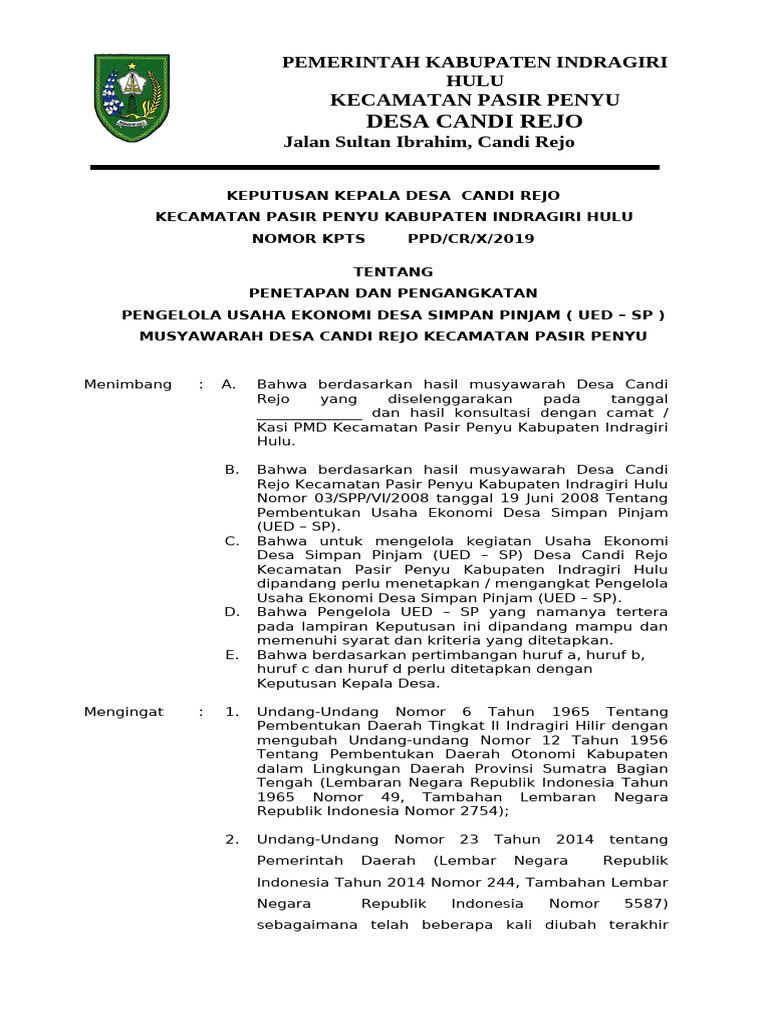 PEMERINTAH KABUPATEN INDRAGIRI HULU
KECAMATAN PASIR PENYU
DESA CANDI REJO
Jalan Sultan Ibrahim, Candi Rejo

KEPUTUSAN KEPALA DESA CANDI REJO
KECAMATAN PASIR PENYU KABUPATEN INDRAGIRI HULU
NOMOR KPTS PPD/CR/X/2019

TENTANG
PENETAPAN DAN PENGANGKATAN
PENGELOLA USAHA EKONOMI DESA SIMPAN PINJAM ( UED – SP )
MUSYAWARAH DESA CANDI REJO KECAMATAN PASIR PENYU

Menimbang : A. Bahwa berdasarkan hasil musyawarah Desa Candi Rejo yang diselenggarakan pada tanggal ______________ dan hasil konsultasi dengan camat / Kasi PMD Kecamatan Pasir Penyu Kabupaten Indragiri Hulu.

B. Bahwa berdasarkan hasil musyawarah Desa Candi Rejo Kecamatan Pasir Penyu Kabupaten Indragiri Hulu Nomor 03/SPP/VI/2008 tanggal 19 Juni 2008 Tentang Pembentukan Usaha Ekonomi Desa Simpan Pinjam (UED – SP).
C. Bahwa untuk mengelola kegiatan Usaha Ekonomi Desa Simpan Pinjam (UED – SP) Desa Candi Rejo Kecamatan Pasir Penyu Kabupaten Indragiri Hulu dipandang perlu menetapkan / mengangkat Pengelola Usaha Ekonomi Desa Simpan Pinjam (UED – SP).
D. Bahwa Pengelola UED – SP yang namanya tertera pada lampiran Keputusan ini dipandang mampu dan memenuhi syarat dan kriteria yang ditetapkan.
E. Bahwa berdasarkan pertimbangan huruf a, huruf b, huruf c dan huruf d perlu ditetapkan dengan Keputusan Kepala Desa.

Mengingat : 1. Undang-Undang Nomor 6 Tahun 1965 Tentang Pembentukan Daerah Tingkat II Indragiri Hilir dengan mengubah Undang-undang Nomor 12 Tahun 1956 Tentang Pembentukan Daerah Otonomi Kabupaten dalam Lingkungan Daerah Provinsi Sumatra Bagian Tengah (Lembaran Negara Republik Indonesia Tahun 1965 Nomor 49, Tambahan Lembaran Negara Republik Indonesia Nomor 2754);

2. Undang-Undang Nomor 23 Tahun 2014 tentang Pemerintah Daerah (Lembar Negara Republik Indonesia Tahun 2014 Nomor 244, Tambahan Lembar Negara Republik Indonesia Nomor 5587) sebagaimana telah beberapa kali diubah terakhir